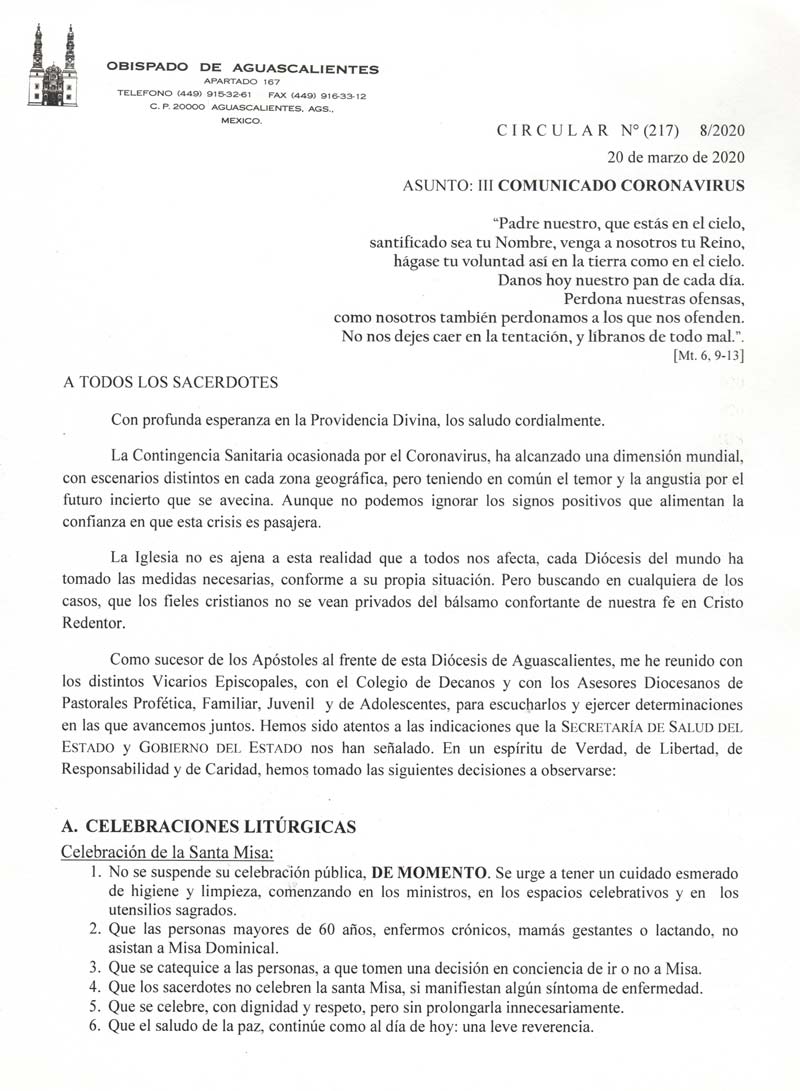 OBISPADO DE AGUASCALIENTES
APARTADO 167
TELEFONO (449) 915-32-61 FAX (449) 916-33-12
C. P. 20000 AGUASCALIENTES, AGS.,
MEXICO.

CIRCULAR N° (217) 8/2020
20 de marzo de 2020
ASUNTO: III COMUNICADO CORONAVIRUS

"Padre nuestro, que estás en el cielo,
santificado sea tu Nombre, venga a nosotros tu Reino,
hágase tu voluntad así en la tierra como en el cielo.
Danos hoy nuestro pan de cada día.
Perdona nuestras ofensas,
como nosotros también perdonamos a los que nos ofenden.
No nos dejes caer en la tentación, y líbranos de todo mal.".
[Mt. 6, 9-13]

A TODOS LOS SACERDOTES

Con profunda esperanza en la Providencia Divina, los saludo cordialmente.

La Contingencia Sanitaria ocasionada por el Coronavirus, ha alcanzado una dimensión mundial, con escenarios distintos en cada zona geográfica, pero teniendo en común el temor y la angustia por el futuro incierto que se avecina. Aunque no podemos ignorar los signos positivos que alimentan la confianza en que esta crisis es pasajera.

La Iglesia no es ajena a esta realidad que a todos nos afecta, cada Diócesis del mundo ha tomado las medidas necesarias, conforme a su propia situación. Pero buscando en cualquiera de los casos, que los fieles cristianos no se vean privados del bálsamo confortante de nuestra fe en Cristo Redentor.

Como sucesor de los Apóstoles al frente de esta Diócesis de Aguascalientes, me he reunido con los distintos Vicarios Episcopales, con el Colegio de Decanos y con los Asesores Diocesanos de Pastorales Profética, Familiar, Juvenil y de Adolescentes, para escucharlos y ejercer determinaciones en las que avancemos juntos. Hemos sido atentos a las indicaciones que la SECRETARÍA DE SALUD DEL ESTADO y GOBIERNO DEL ESTADO nos han señalado. En un espíritu de Verdad, de Libertad, de Responsabilidad y de Caridad, hemos tomado las siguientes decisiones a observarse:

A. CELEBRACIONES LITÚRGICAS
Celebración de la Santa Misa:
1. No se suspende su celebración pública, DE MOMENTO. Se urge a tener un cuidado esmerado de higiene y limpieza, comenzando en los ministros, en los espacios celebrativos y en los utensilios sagrados.
2. Que las personas mayores de 60 años, enfermos crónicos, mamás gestantes o lactando, no asistan a Misa Dominical.
3. Que se catequice a las personas, a que tomen una decisión en conciencia de ir o no a Misa.
4. Que los sacerdotes no celebren la santa Misa, si manifiestan algún síntoma de enfermedad.
5. Que se celebre, con dignidad y respeto, pero sin prolongarla innecesariamente.
6. Que el saludo de la paz, continúe como al día de hoy: una leve reverencia.